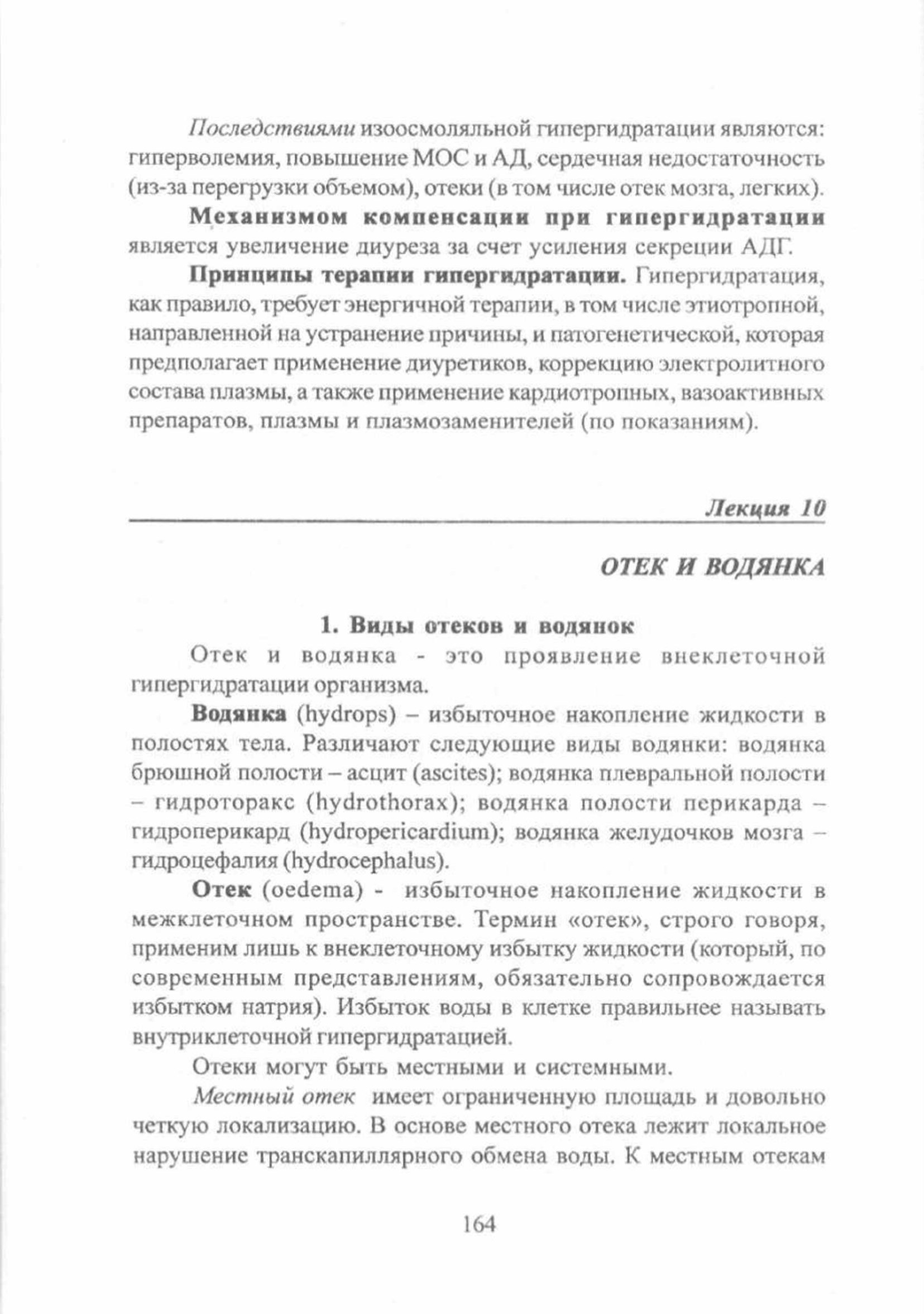 Последствиями изоосмоляльной гипергидратации являются: гиперволемия, повышение МОС и АД, сердечная недостаточность (из-за перегрузки объемом), отеки (в том числе отек мозга, легких).

Механизмом компенсации при гипергидратации является увеличение диуреза за счет усиления секреции АДГ.

Принципы терапии гипергидратации. Гипергидратация, как правило, требует энергичной терапии, в том числе этиотропной, направленной на устранение причины, и патогенетической, которая предполагает применение диуретиков, коррекцию электролитного состава плазмы, а также применение кардиотропных, вазоактивных препаратов, плазмы и плазмозаменителей (по показаниям).

Лекция 10

ОТЕК И ВОДЯНКА

1. Виды отеков и водянок

Отек и водянка - это проявление внеклеточной гипергидратации организма.

Водянка (hydrops) – избыточное накопление жидкости в полостях тела. Различают следующие виды водянки: водянка брюшной полости – асцит (ascites); водянка плевральной полости – гидроторакс (hydrothorax); водянка полости перикарда – гидроперикард (hydropericardium); водянка желудочков мозга – гидроцефалия (hydrocephalus).

Отек (oedema) - избыточное накопление жидкости в межклеточном пространстве. Термин «отек», строго говоря, применим лишь к внеклеточному избытку жидкости (который, по современным представлениям, обязательно сопровождается избытком натрия). Избыток воды в клетке правильнее называть внутриклеточной гипергидратацией.

Отеки могут быть местными и системными.

Местный отек имеет ограниченную площадь и довольно четкую локализацию. В основе местного отека лежит локальное нарушение транскапиллярного обмена воды. К местным отекам

164